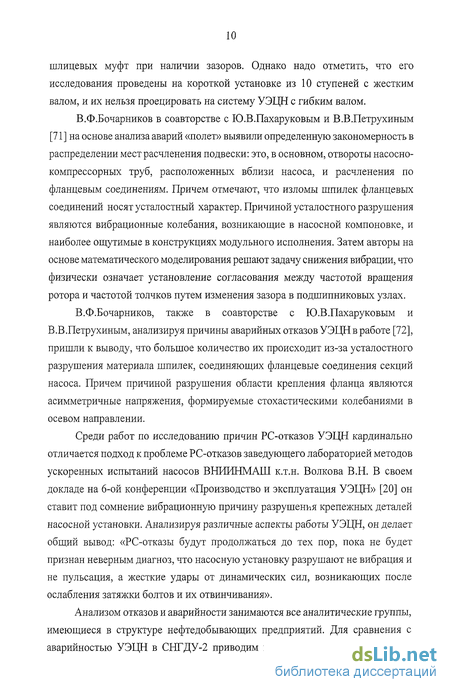 10

шлицевых муфт при наличии зазоров. Однако надо отметить, что его исследования проведены на короткой установке из 10 ступеней с жестким валом, и их нельзя проецировать на систему УЭЦН с гибким валом.

В.Ф.Бочарников в соавторстве с Ю.В.Пахаруковым и В.В.Петрухиным [71] на основе анализа аварий «полет» выявили определенную закономерность в распределении мест расчленения подвески: это, в основном, отвороты насосно-компрессорных труб, расположенных вблизи насоса, и расчленения по фланцевым соединениям. Причем отмечают, что изломы шпилек фланцевых соединений носят усталостный характер. Причиной усталостного разрушения являются вибрационные колебания, возникающие в насосной компоновке, и наиболее ощутимые в конструкциях модульного исполнения. Затем авторы на основе математического моделирования решают задачу снижения вибрации, что физически означает установление согласования между частотой вращения ротора и частотой толчков путем изменения зазора в подшипниковых узлах.

В.Ф.Бочарников, также в соавторстве с Ю.В.Пахаруковым и В.В.Петрухиным, анализируя причины аварийных отказов УЭЦН в работе [72], пришли к выводу, что большое количество их происходит из-за усталостного разрушения материала шпилек, соединяющих фланцевые соединения секций насоса. Причем причиной разрушения области крепления фланца являются асимметричные напряжения, формируемые стохастическими колебаниями в осевом направлении.

Среди работ по исследованию причин РС-отказов УЭЦН кардинально отличается подход к проблеме РС-отказов заведующего лабораторией методов ускоренных испытаний насосов ВНИИНМАШ к.т.н. Волкова В.Н. В своем докладе на 6-ой конференции «Производство и эксплуатация УЭЦН» [20] он ставит под сомнение вибрационную причину разрушения крепежных деталей насосной установки. Анализируя различные аспекты работы УЭЦН, он делает общий вывод: «РС-отказы будут продолжаться до тех пор, пока не будет признан неверным диагноз, что насосную установку разрушают не вибрация и не пульсация, а жесткие удары от динамических сил, возникающих после ослабления затяжки болтов и их отвинчивания».

Анализом отказов и аварийности занимаются все аналитические группы, имеющиеся в структуре нефтедобывающих предприятий. Для сравнения с аварийностью УЭЦН в СНГДУ-2 приводим

dsLib.net
библиотека диссертаций